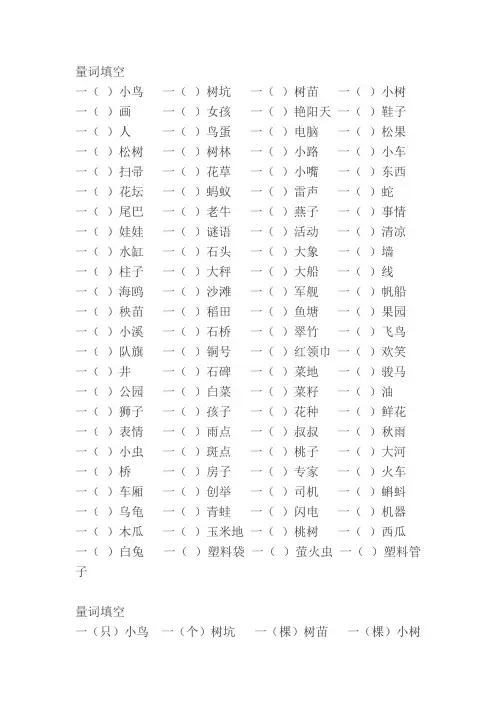 量词填空
一（ ）小鸟 一（ ）树坑 一（ ）树苗 一（ ）小树
一（ ）画 一（ ）女孩 一（ ）艳阳天 一（ ）鞋子
一（ ）人 一（ ）鸟蛋 一（ ）电脑 一（ ）松果
一（ ）松树 一（ ）树林 一（ ）小路 一（ ）小车
一（ ）扫帚 一（ ）花草 一（ ）小嘴 一（ ）东西
一（ ）花坛 一（ ）蚂蚁 一（ ）雷声 一（ ）蛇
一（ ）尾巴 一（ ）老牛 一（ ）燕子 一（ ）事情
一（ ）娃娃 一（ ）谜语 一（ ）活动 一（ ）清凉
一（ ）水缸 一（ ）石头 一（ ）大象 一（ ）墙
一（ ）柱子 一（ ）大秤 一（ ）大船 一（ ）线
一（ ）海鸥 一（ ）沙滩 一（ ）军舰 一（ ）帆船
一（ ）秧苗 一（ ）稻田 一（ ）鱼塘 一（ ）果园
一（ ）小溪 一（ ）石桥 一（ ）翠竹 一（ ）飞鸟
一（ ）队旗 一（ ）铜号 一（ ）红领巾 一（ ）欢笑
一（ ）井 一（ ）石碑 一（ ）菜地 一（ ）骏马
一（ ）公园 一（ ）白菜 一（ ）菜籽 一（ ）油
一（ ）狮子 一（ ）孩子 一（ ）花种 一（ ）鲜花
一（ ）表情 一（ ）雨点 一（ ）叔叔 一（ ）秋雨
一（ ）小虫 一（ ）斑点 一（ ）桃子 一（ ）大河
一（ ）桥 一（ ）房子 一（ ）专家 一（ ）火车
一（ ）车厢 一（ ）创举 一（ ）司机 一（ ）蝌蚪
一（ ）乌龟 一（ ）青蛙 一（ ）闪电 一（ ）机器
一（ ）木瓜 一（ ）玉米地 一（ ）桃树 一（ ）西瓜
一（ ）白兔 一（ ）塑料袋 一（ ）萤火虫 一（ ）塑料管子

量词填空
一（只）小鸟 一（个）树坑 一（棵）树苗 一（棵）小树